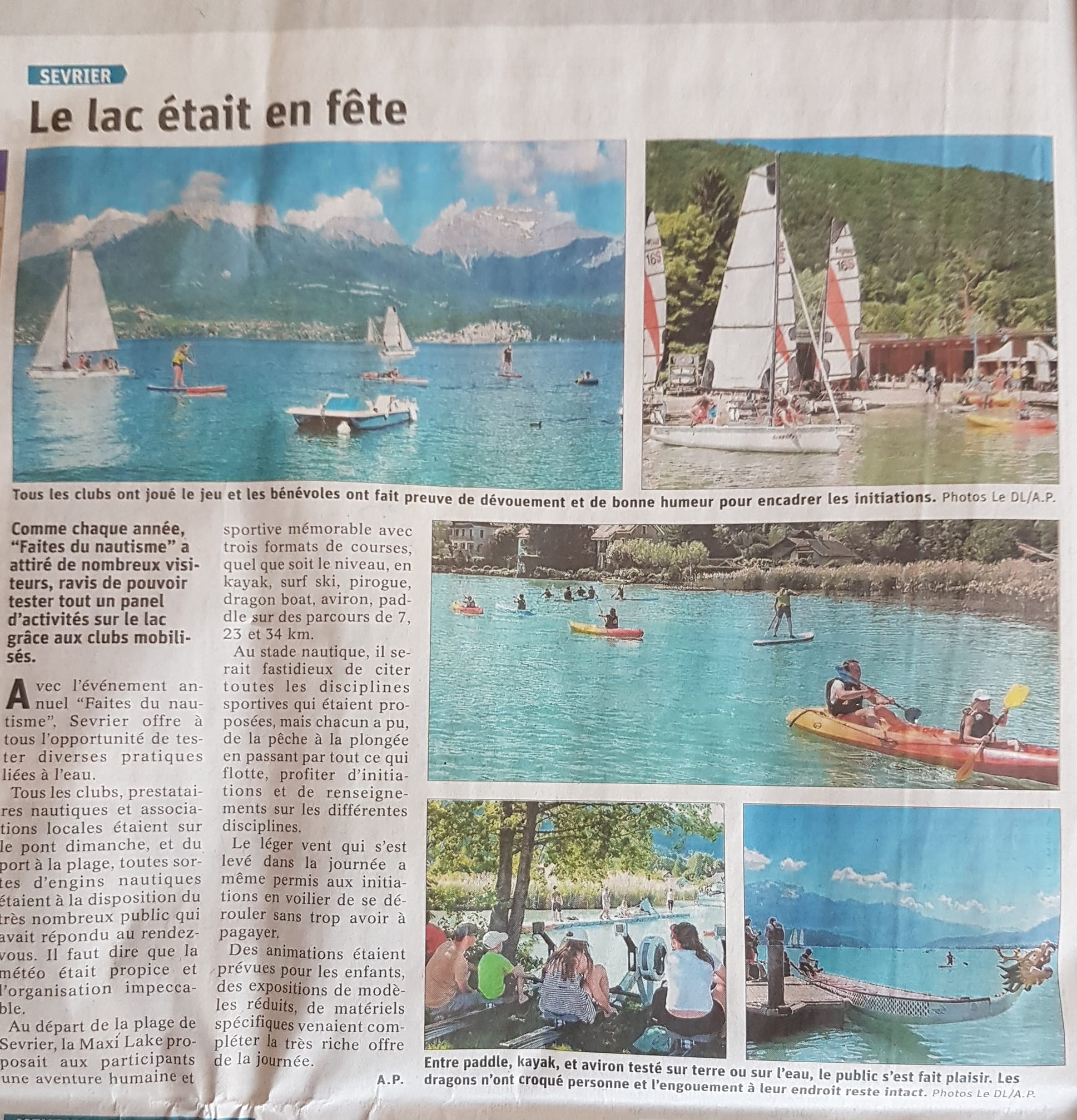 SEVRIER

Le lac était en fête

Tous les clubs ont joué le jeu et les bénévoles ont fait preuve de dévouement et de bonne humeur pour encadrer les initiations. Photos Le DL/A.P.

Comme chaque année, "Faites du nautisme" a attiré de nombreux visiteurs, ravis de pouvoir tester tout un panel d'activités sur le lac grâce aux clubs mobilisés.

Avec l'événement annuel "Faites du nautisme", Sevrier offre à tous l'opportunité de tester diverses pratiques liées à l'eau.

Tous les clubs, prestataires nautiques et associations locales étaient sur le pont dimanche, et du port à la plage, toutes sortes d'engins nautiques étaient à la disposition du très nombreux public qui avait répondu au rendez-vous. Il faut dire que la météo était propice et l'organisation impeccable.

Au départ de la plage de Sevrier, la Maxi Lake proposait aux participants une aventure humaine et sportive mémorable avec trois formats de courses, quel que soit le niveau, en kayak, surf ski, pirogue, dragon boat, aviron, paddle sur des parcours de 7, 23 et 34 km.

Au stade nautique, il serait fastidieux de citer toutes les disciplines sportives qui étaient proposées, mais chacun a pu, de la pêche à la plongée en passant par tout ce qui flotte, profiter d'initiations et de renseignements sur les différentes disciplines.

Le léger vent qui s'est levé dans la journée a même permis aux initiations en voilier de se dérouler sans trop avoir à pagayer.

Des animations étaient prévues pour les enfants, des expositions de modèles réduits, de matériels spécifiques venaient compléter la très riche offre de la journée.

A.P.

Entre paddle, kayak, et aviron testé sur terre ou sur l'eau, le public s'est fait plaisir. Les dragons n'ont croqué personne et l'engouement à leur endroit reste intact. Photos Le DL/A.P.